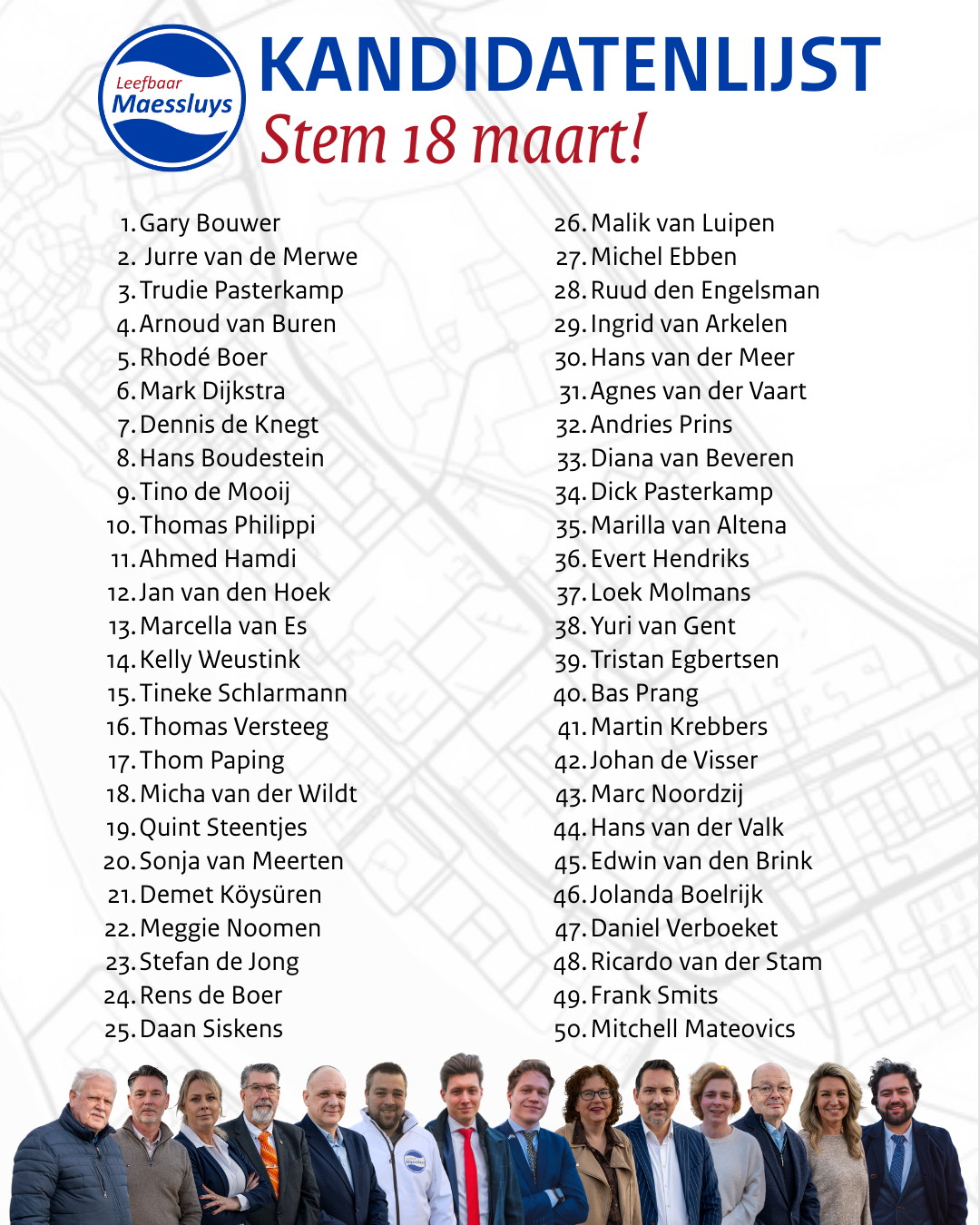 Leefbaar Maessluys

KANDIDATENLIJST
Stem 18 maart!

1. Gary Bouwer
2. Jurre van de Merwe
3. Trudie Pasterkamp
4. Arnoud van Buren
5. Rhodé Boer
6. Mark Dijkstra
7. Dennis de Knegt
8. Hans Boudestein
9. Tino de Mooij
10. Thomas Philippi
11. Ahmed Hamdi
12. Jan van den Hoek
13. Marcella van Es
14. Kelly Weustink
15. Tineke Schlarmann
16. Thomas Versteeg
17. Thom Paping
18. Micha van der Wildt
19. Quint Steentjes
20. Sonja van Meerten
21. Demet Köysüren
22. Meggie Noomen
23. Stefan de Jong
24. Rens de Boer
25. Daan Siskens

26. Malik van Luipen
27. Michel Ebben
28. Ruud den Engelsman
29. Ingrid van Arkelen
30. Hans van der Meer
31. Agnes van der Vaart
32. Andries Prins
33. Diana van Beveren
34. Dick Pasterkamp
35. Marilla van Altena
36. Evert Hendriks
37. Loek Molmans
38. Yuri van Gent
39. Tristan Egbertsen
40. Bas Prang
41. Martin Krebbers
42. Johan de Visser
43. Marc Noordzij
44. Hans van der Valk
45. Edwin van den Brink
46. Jolanda Boelrijk
47. Daniel Verboeket
48. Ricardo van der Stam
49. Frank Smits
50. Mitchell Mateovics